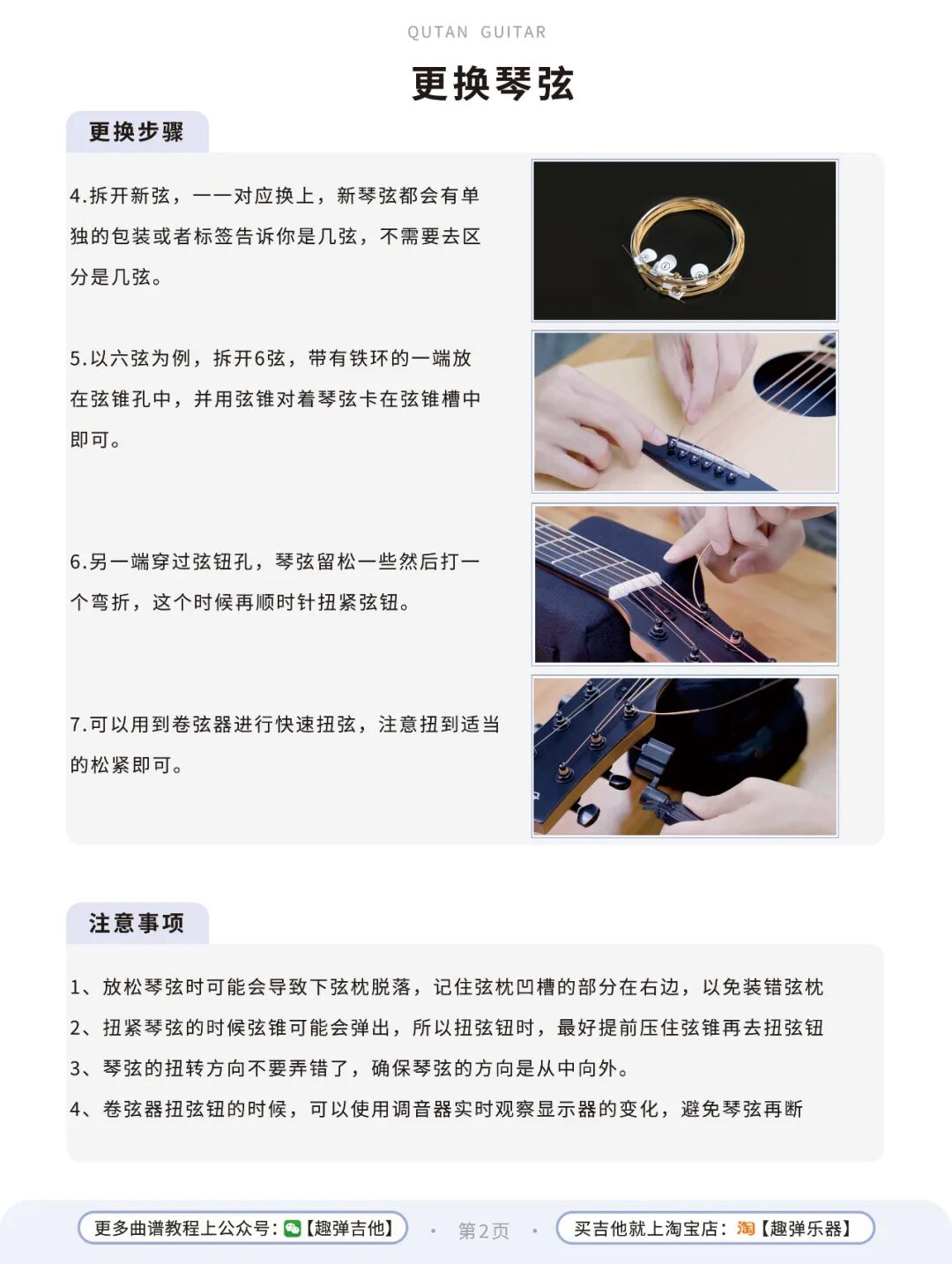 QUTAN GUITAR

更换琴弦

更换步骤

4.拆开新弦，一一对应换上，新琴弦都会有单独的包装或者标签告诉你是几弦，不需要去区分是几弦。

5.以六弦为例，拆开6弦，带有铁环的一端放在弦锥孔中，并用弦锥对着琴弦卡在弦锥槽中即可。

6.另一端穿过弦钮孔，琴弦留松一些然后打一个弯折，这个时候再顺时针扭紧弦钮。

7.可以用到卷弦器进行快速扭弦，注意扭到适当的松紧即可。

注意事项

1、放松琴弦时可能会导致下弦枕脱落，记住弦枕凹槽的部分在右边，以免装错弦枕
2、扭紧琴弦的时候弦锥可能会弹出，所以扭弦钮时，最好提前压住弦锥再去扭弦钮
3、琴弦的扭转方向不要弄错了，确保琴弦的方向是从中向外。
4、卷弦器扭弦钮的时候，可以使用调音器实时观察显示器的变化，避免琴弦再断

更多曲谱教程上公众号：【趣弹吉他】 · 第2页 · 买吉他就上淘宝店：淘【趣弹乐器】